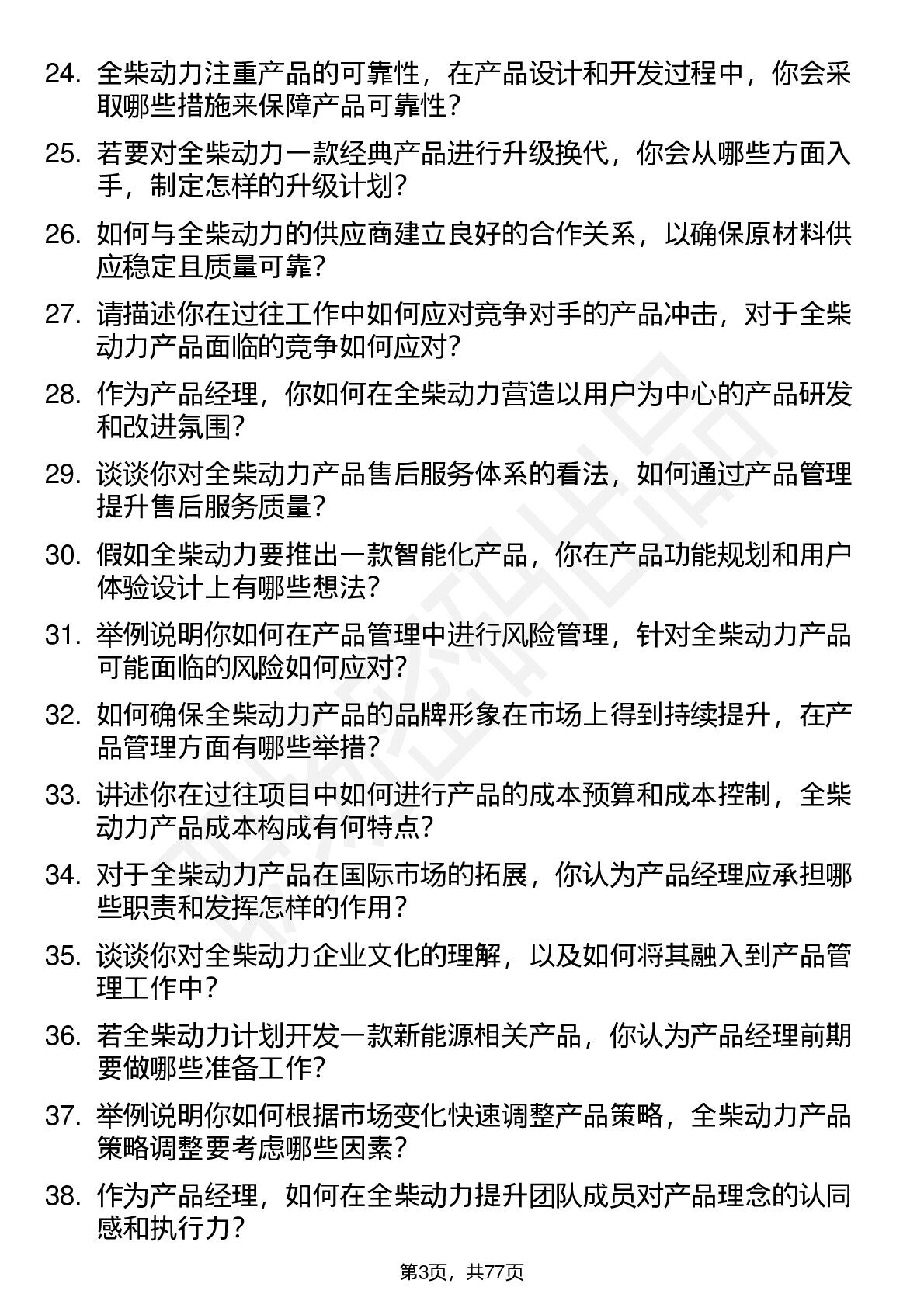 24. 全柴动力注重产品的可靠性，在产品设计和开发过程中，你会采取哪些措施来保障产品可靠性？

25. 若要对全柴动力一款经典产品进行升级换代，你会从哪些方面入手，制定怎样的升级计划？

26. 如何与全柴动力的供应商建立良好的合作关系，以确保原材料供应稳定且质量可靠？

27. 请描述你在过往工作中如何应对竞争对手的产品冲击，对于全柴动力产品面临的竞争如何应对？

28. 作为产品经理，你如何在全柴动力营造以用户为中心的产品研发和改进氛围？

29. 谈谈你对全柴动力产品售后服务体系的看法，如何通过产品管理提升售后服务质量？

30. 假如全柴动力要推出一款智能化产品，你在产品功能规划和用户体验设计上有哪些想法？

31. 举例说明你如何在产品管理中进行风险管理，针对全柴动力产品可能面临的风险如何应对？

32. 如何确保全柴动力产品的品牌形象在市场上得到持续提升，在产品管理方面有哪些举措？

33. 讲述你在过往项目中如何进行产品的成本预算和成本控制，全柴动力产品成本构成有何特点？

34. 对于全柴动力产品在国际市场的拓展，你认为产品经理应承担哪些职责和发挥怎样的作用？

35. 谈谈你对全柴动力企业文化的理解，以及如何将其融入到产品管理工作中？

36. 若全柴动力计划开发一款新能源相关产品，你认为产品经理前期要做哪些准备工作？

37. 举例说明你如何根据市场变化快速调整产品策略，全柴动力产品策略调整要考虑哪些因素？

38. 作为产品经理，如何在全柴动力提升团队成员对产品理念的认同感和执行力？

第3页，共77页